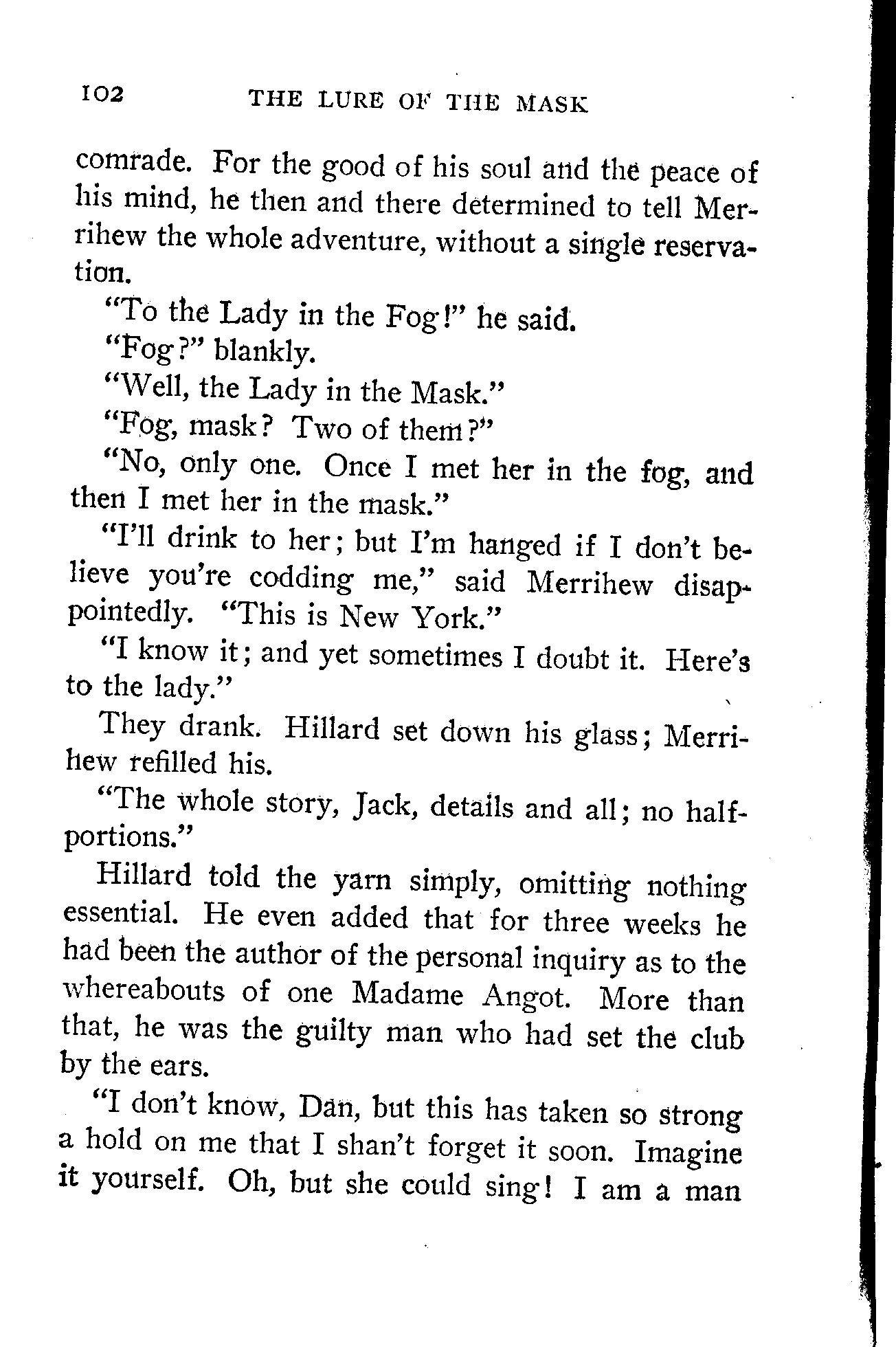 102 THE LURE OF THE MASK

comrade. For the good of his soul and the peace of his mind, he then and there determined to tell Merrihew the whole adventure, without a single reservation.

"To the Lady in the Fog!" he said.

"Fog?" blankly.

"Well, the Lady in the Mask."

"Fog, mask? Two of them?"

"No, only one. Once I met her in the fog, and then I met her in the mask."

"I'll drink to her; but I'm hanged if I don't believe you're codding me," said Merrihew disappointedly. "This is New York."

"I know it; and yet sometimes I doubt it. Here's to the lady."

They drank. Hillard set down his glass; Merrihew refilled his.

"The whole story, Jack, details and all; no half-portions."

Hillard told the yarn simply, omitting nothing essential. He even added that for three weeks he had been the author of the personal inquiry as to the whereabouts of one Madame Angot. More than that, he was the guilty man who had set the club by the ears.

"I don't know, Dan, but this has taken so strong a hold on me that I shan't forget it soon. Imagine it yourself. Oh, but she could sing! I am a man